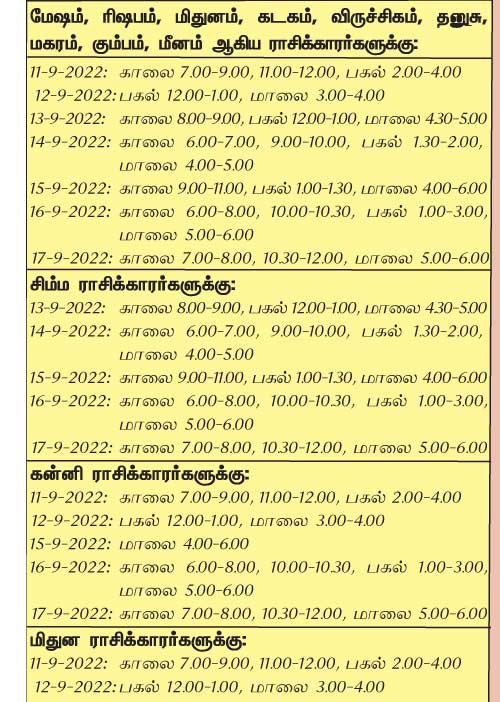 மேஷம், ரிஷபம், மிதுனம், கடகம், விருச்சிகம், தனுசு, மகரம், கும்பம், மீனம் ஆகிய ராசிக்காரர்களுக்கு:

11-9-2022: காலை 7.00-9.00, 11.00-12.00, பகல் 2.00-4.00
12-9-2022: பகல் 12.00-1.00, மாலை 3.00-4.00
13-9-2022: காலை 8.00-9.00, பகல் 12.00-1.00, மாலை 4.30-5.00
14-9-2022: காலை 6.00-7.00, 9.00-10.00, பகல் 1.30-2.00, மாலை 4.00-5.00
15-9-2022: காலை 9.00-11.00, பகல் 1.00-1.30, மாலை 4.00-6.00
16-9-2022: காலை 6.00-8.00, 10.00-10.30, பகல் 1.00-3.00, மாலை 5.00-6.00
17-9-2022: காலை 7.00-8.00, 10.30-12.00, மாலை 5.00-6.00

சிம்ம ராசிக்காரர்களுக்கு:

13-9-2022: காலை 8.00-9.00, பகல் 12.00-1.00, மாலை 4.30-5.00
14-9-2022: காலை 6.00-7.00, 9.00-10.00, பகல் 1.30-2.00, மாலை 4.00-5.00
15-9-2022: காலை 9.00-11.00, பகல் 1.00-1.30, மாலை 4.00-6.00
16-9-2022: காலை 6.00-8.00, 10.00-10.30, பகல் 1.00-3.00, மாலை 5.00-6.00
17-9-2022: காலை 7.00-8.00, 10.30-12.00, மாலை 5.00-6.00

கன்னி ராசிக்காரர்களுக்கு:

11-9-2022: காலை 7.00-9.00, 11.00-12.00, பகல் 2.00-4.00
12-9-2022: பகல் 12.00-1.00, மாலை 3.00-4.00
15-9-2022: மாலை 4.00-6.00
16-9-2022: காலை 6.00-8.00, 10.00-10.30, பகல் 1.00-3.00, மாலை 5.00-6.00
17-9-2022: காலை 7.00-8.00, 10.30-12.00, மாலை 5.00-6.00

மிதுன ராசிக்காரர்களுக்கு:

11-9-2022: காலை 7.00-9.00, 11.00-12.00, பகல் 2.00-4.00
12-9-2022: பகல் 12.00-1.00, மாலை 3.00-4.00